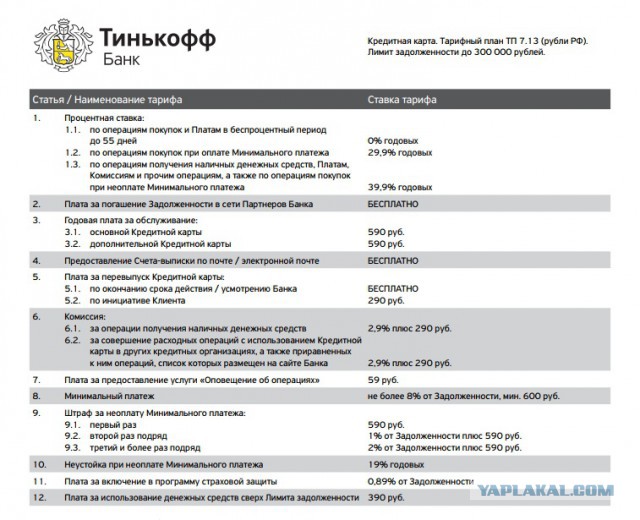 Тинькофф
Банк

Кредитная карта. Тарифный план ТП 7.13 (рубли РФ).
Лимит задолженности до 300 000 рублей.

| Статья / Наименование тарифа | Ставка тарифа |
|---|---|
| 1. Процентная ставка: | |
| 1.1. по операциям покупок и Платам в беспроцентный период до 55 дней | 0% годовых |
| 1.2. по операциям покупок при оплате Минимального платежа | 29,9% годовых |
| 1.3. по операциям получения наличных денежных средств, Платам, Комиссиям и прочим операциям, а также по операциям покупок при неоплате Минимального платежа | 39,9% годовых |
| 2. Плата за погашение Задолженности в сети Партнеров Банка | БЕСПЛАТНО |
| 3. Годовая плата за обслуживание: | |
| 3.1. основной Кредитной карты | 590 руб. |
| 3.2. дополнительной Кредитной карты | 590 руб. |
| 4. Предоставление Счета-выписки по почте / электронной почте | БЕСПЛАТНО |
| 5. Плата за перевыпуск Кредитной карты: | |
| 5.1. по окончанию срока действия / усмотрению Банка | БЕСПЛАТНО |
| 5.2. по инициативе Клиента | 290 руб. |
| 6. Комиссия: | |
| 6.1. за операции получения наличных денежных средств | 2,9% плюс 290 руб. |
| 6.2. за совершение расходных операций с использованием Кредитной карты в других кредитных организациях, а также приравненных к ним операций, список которых размещен на сайте Банка | 2,9% плюс 290 руб. |
| 7. Плата за предоставление услуги «Оповещение об операциях» | 59 руб. |
| 8. Минимальный платеж | не более 8% от Задолженности, мин. 600 руб. |
| 9. Штраф за неоплату Минимального платежа: | |
| 9.1. первый раз | 590 руб. |
| 9.2. второй раз подряд | 1% от Задолженности плюс 590 руб. |
| 9.3. третий и более раз подряд | 2% от Задолженности плюс 590 руб. |
| 10. Неустойка при неоплате Минимального платежа | 19% годовых |
| 11. Плата за включение в программу страховой защиты | 0,89% от Задолженности |
| 12. Плата за использование денежных средств сверх Лимита задолженности | 390 руб. |

YAPLAKAL.COM